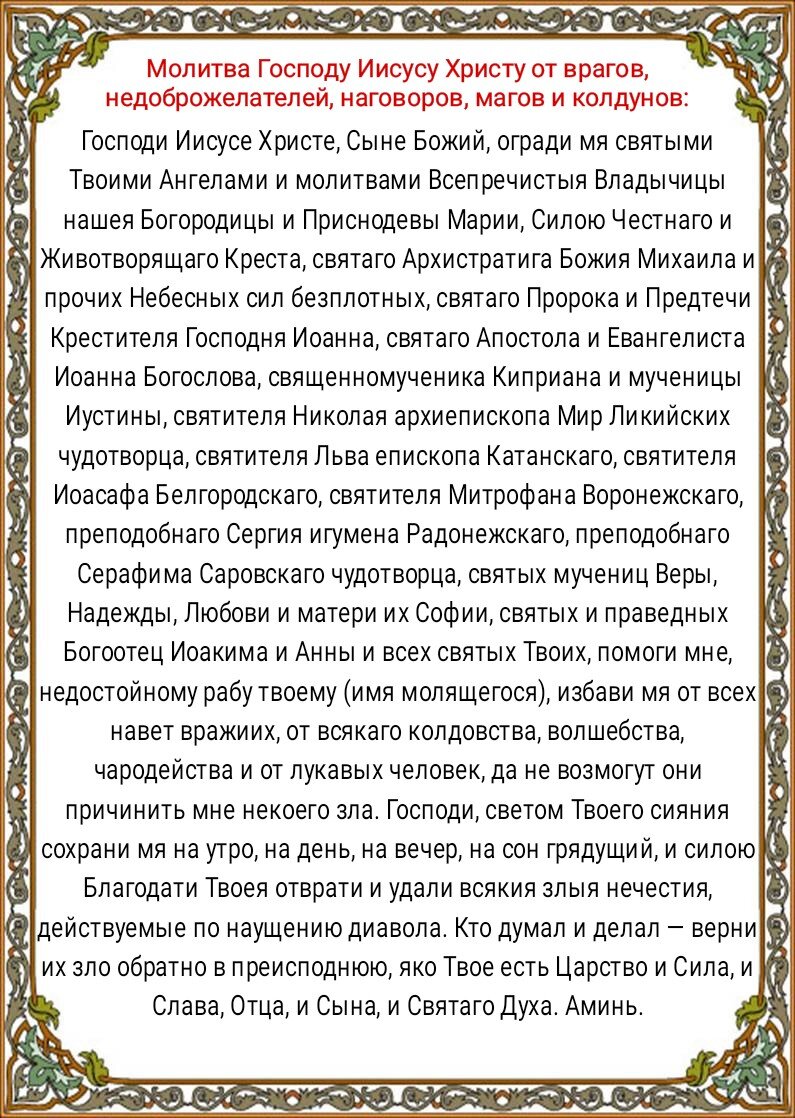 Молитва Господу Иисусу Христу от врагов, недоброжелателей, наговоров, магов и колдунов:

Господи Иисусе Христе, Сыне Божий, огради мя святыми Твоими Ангелами и молитвами Всепречистыя Владычицы нашея Богородицы и Приснодевы Марии, Силою Честнаго и Животворящаго Креста, святаго Архистратига Божия Михаила и прочих Небесных сил безплотных, святаго Пророка и Предтечи Крестителя Господня Иоанна, святаго Апостола и Евангелиста Иоанна Богослова, священномученика Киприана и мученицы Иустины, святителя Николая архиепископа Мир Ликийских чудотворца, святителя Льва епископа Катанскаго, святителя Иоасафа Белгородскаго, святителя Митрофана Воронежскаго, преподобнаго Сергия игумена Радонежскаго, преподобнаго Серафима Саровскаго чудотворца, святых мучениц Веры, Надежды, Любови и матери их Софии, святых и праведных Богоотец Иоакима и Анны и всех святых Твоих, помоги мне, недостойному рабу твоему (имя молящегося), избави мя от всех навет вражиих, от всякаго колдовства, волшебства, чародейства и от лукавых человек, да не возмогут они причинить мне некоего зла. Господи, светом Твоего сияния сохрани мя на утро, на день, на вечер, на сон грядущий, и силою Благодати Твоея отврати и удали всякия злыя нечестия, действуемые по наущению диавола. Кто думал и делал — верни их зло обратно в преисподнюю, яко Твое есть Царство и Сила, и Слава, Отца, и Сына, и Святаго Духа. Аминь.